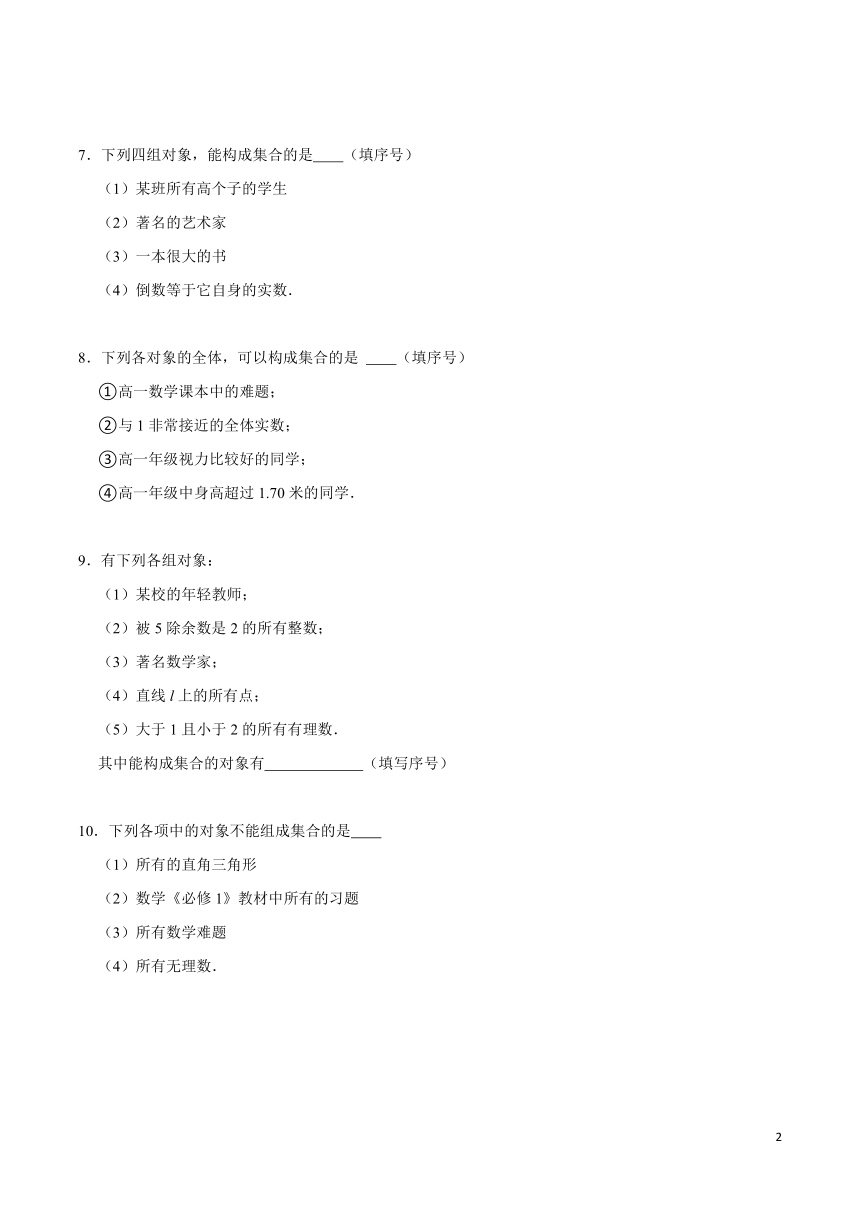 7．下列四组对象，能构成集合的是____（填序号）

（1）某班所有高个子的学生

（2）著名的艺术家

（3）一本很大的书

（4）倒数等于它自身的实数．

8．下列各对象的全体，可以构成集合的是 ____（填序号）

①高一数学课本中的难题；

②与 1 非常接近的全体实数；

③高一年级视力比较好的同学；

④高一年级中身高超过 1.70 米的同学．

9．有下列各组对象：

（1）某校的年轻教师；

（2）被 5 除余数是 2 的所有整数；

（3）著名数学家；

（4）直线 $l$ 上的所有点；

（5）大于 1 且小于 2 的所有有理数．

其中能构成集合的对象有____________（填写序号）

10．下列各项中的对象不能组成集合的是____

（1）所有的直角三角形

（2）数学《必修 1》教材中所有的习题

（3）所有数学难题

（4）所有无理数．

2